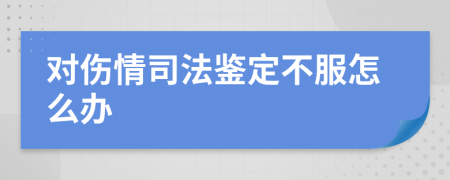 对伤情司法鉴定不服怎么办